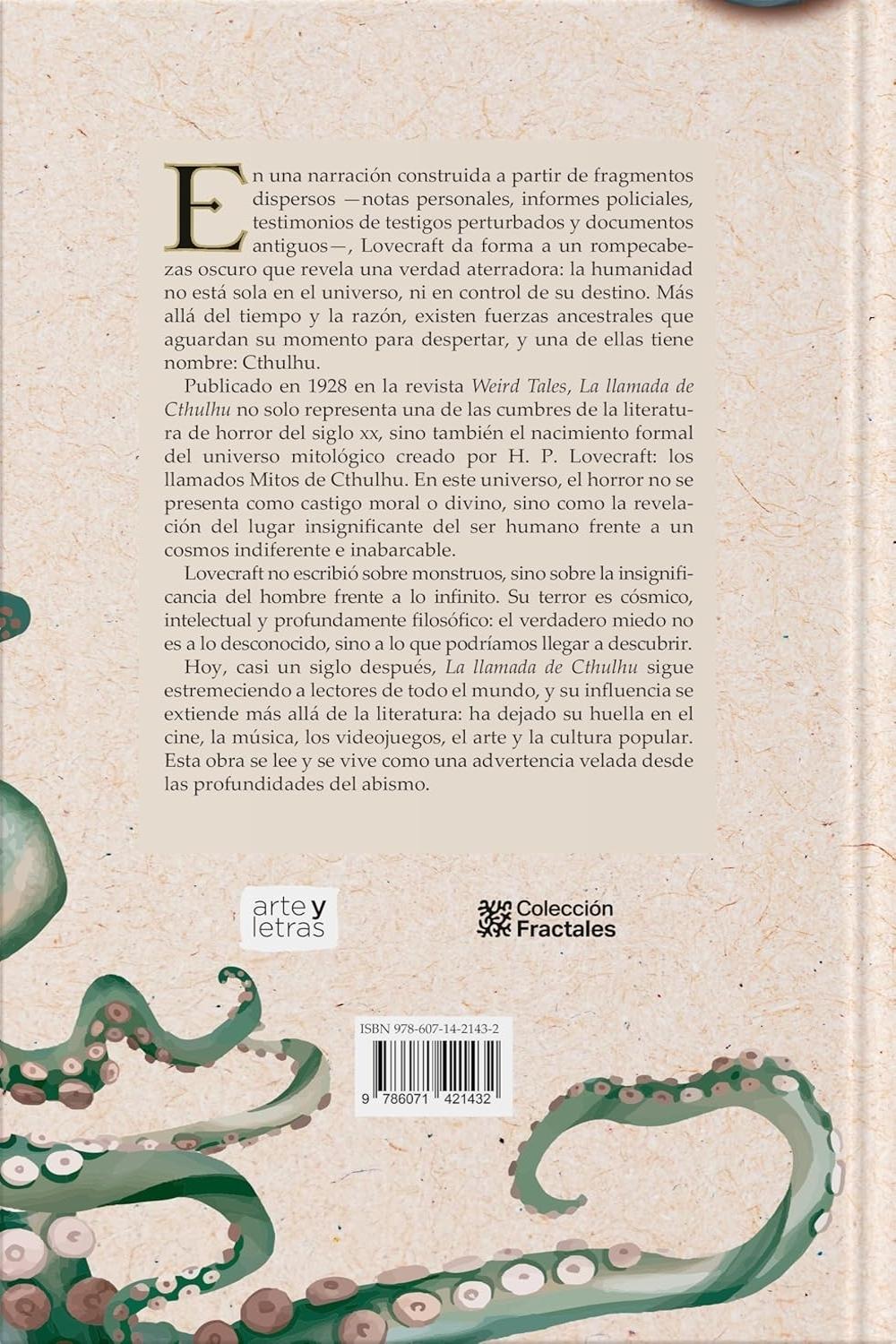 En una narración construida a partir de fragmentos dispersos —notas personales, informes policiales, testimonios de testigos perturbados y documentos antiguos—, Lovecraft da forma a un rompecabezas oscuro que revela una verdad aterradora: la humanidad no está sola en el universo, ni en control de su destino. Más allá del tiempo y la razón, existen fuerzas ancestrales que aguardan su momento para despertar, y una de ellas tiene nombre: Cthulhu.

Publicado en 1928 en la revista Weird Tales, La llamada de Cthulhu no solo representa una de las cumbres de la literatura de horror del siglo xx, sino también el nacimiento formal del universo mitológico creado por H. P. Lovecraft: los llamados Mitos de Cthulhu. En este universo, el horror no se presenta como castigo moral o divino, sino como la revelación del lugar insignificante del ser humano frente a un cosmos indiferente e inabarcable.

Lovecraft no escribió sobre monstruos, sino sobre la insignificancia del hombre frente a lo infinito. Su terror es cósmico, intelectual y profundamente filosófico: el verdadero miedo no es a lo desconocido, sino a lo que podríamos llegar a descubrir.

Hoy, casi un siglo después, La llamada de Cthulhu sigue estremeciendo a lectores de todo el mundo, y su influencia se extiende más allá de la literatura: ha dejado su huella en el cine, la música, los videojuegos, el arte y la cultura popular. Esta obra se lee y se vive como una advertencia velada desde las profundidades del abismo.

arte y letras

Colección Fractales

ISBN 978-607-14-2143-2

9 786071 421432